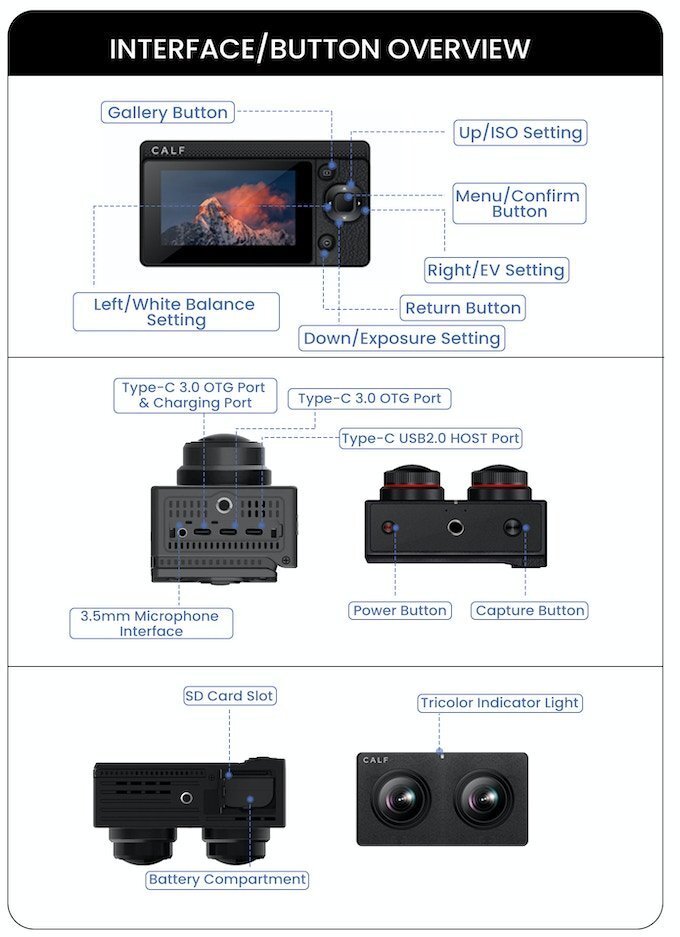 INTERFACE/BUTTON OVERVIEW

Gallery Button

Up/ISO Setting

CALF

Menu/Confirm Button

Right/EV Setting

Left/White Balance Setting

Return Button

Down/Exposure Setting

Type-C 3.0 OTG Port & Charging Port

Type-C 3.0 OTG Port

Type-C USB2.0 HOST Port

3.5mm Microphone Interface

Power Button

Capture Button

SD Card Slot

Tricolor Indicator Light

CALF

Battery Compartment